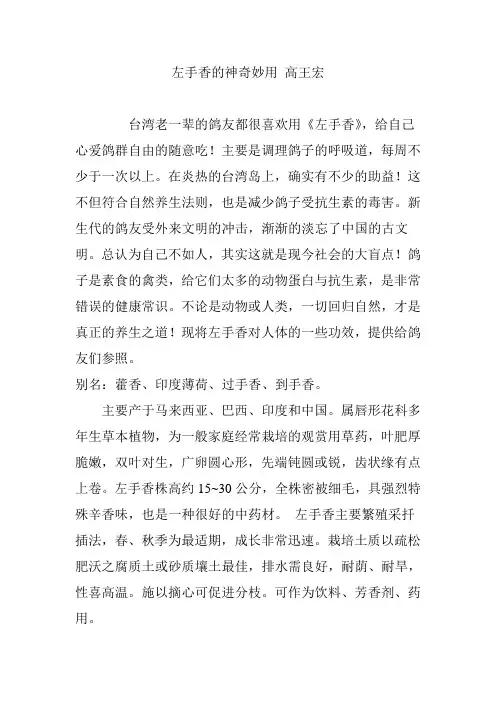 左手香的神奇妙用 高王宏

台湾老一辈的鸽友都很喜欢用《左手香》，给自己心爱鸽群自由的随意吃！主要是调理鸽子的呼吸道，每周不少于一次以上。在炎热的台湾岛上，确实有不少的助益！这不但符合自然养生法则，也是减少鸽子受抗生素的毒害。新生代的鸽友受外来文明的冲击，渐渐的淡忘了中国的古文明。总认为自己不如人，其实这就是现今社会的大盲点！鸽子是素食的禽类，给它们太多的动物蛋白与抗生素，是非常错误的健康常识。不论是动物或人类，一切回归自然，才是真正的养生之道！现将左手香对人体的一些功效，提供给鸽友们参照。

别名：藿香、印度薄荷、过手香、到手香。

主要产于马来西亚、巴西、印度和中国。属唇形花科多年生草本植物，为一般家庭经常栽培的观赏用草药，叶肥厚脆嫩，双叶对生，广卵圆心形，先端钝圆或锐，齿状缘有点上卷。左手香株高约 15~30 公分，全株密被细毛，具强烈特殊辛香味，也是一种很好的中药材。 左手香主要繁殖采扦插法，春、秋季为最适期，成长非常迅速。栽培土质以疏松肥沃之腐质土或砂质壤土最佳，排水需良好，耐荫、耐旱，性喜高温。施以摘心可促进分枝。可作为饮料、芳香剂、药用。